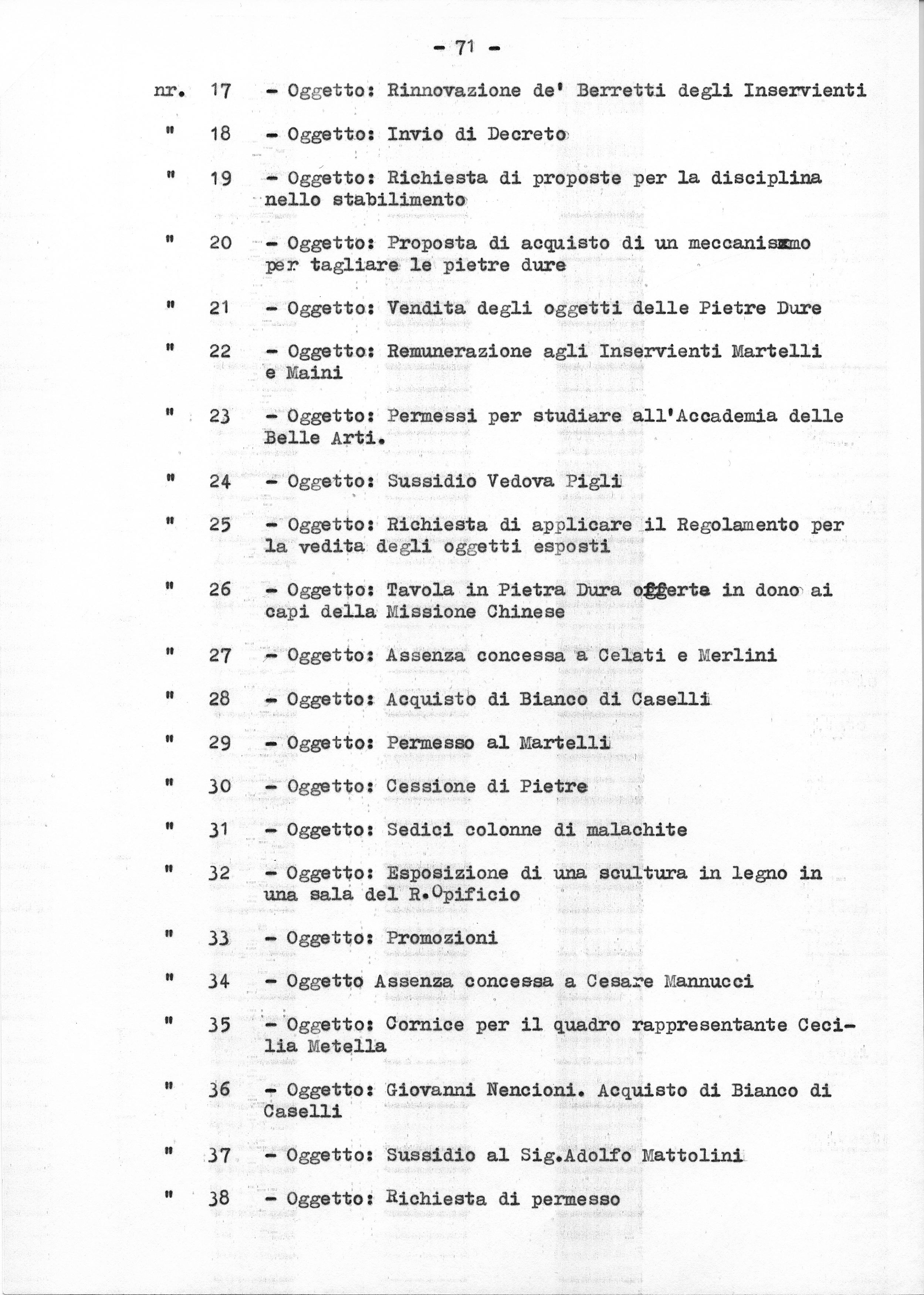 - 71 -

nr. 17 - Oggetto: Rinnovazione de' Berretti degli Inservienti

" 18 - Oggetto: Invio di Decreto

" 19 - Oggetto: Richiesta di proposte per la disciplina nello stabilimento

" 20 - Oggetto: Proposta di acquisto di un meccanismo per tagliare le pietre dure

" 21 - Oggetto: Vendita degli oggetti delle Pietre Dure

" 22 - Oggetto: Remunerazione agli Inservienti Martelli e Maini

" 23 - Oggetto: Permessi per studiare all'Accademia delle Belle Arti.

" 24 - Oggetto: Sussidio Vedova Pigli

" 25 - Oggetto: Richiesta di applicare il Regolamento per la vedita degli oggetti esposti

" 26 - Oggetto: Tavola in Pietra Dura offerte in dono ai capi della Missione Chinese

" 27 - Oggetto: Assenza concessa a Celati e Merlini

" 28 - Oggetto: Acquisto di Bianco di Caselli

" 29 - Oggetto: Permesso al Martelli

" 30 - Oggetto: Cessione di Pietre

" 31 - Oggetto: Sedici colonne di malachite

" 32 - Oggetto: Esposizione di una scultura in legno in una sala del R.Opificio

" 33 - Oggetto: Promozioni

" 34 - Oggetto Assenza concessa a Cesare Mannucci

" 35 - Oggetto: Cornice per il quadro rappresentante Cecilia Metella

" 36 - Oggetto: Giovanni Nencioni. Acquisto di Bianco di Caselli

" 37 - Oggetto: Sussidio al Sig.Adolfo Mattolini

" 38 - Oggetto: Richiesta di permesso